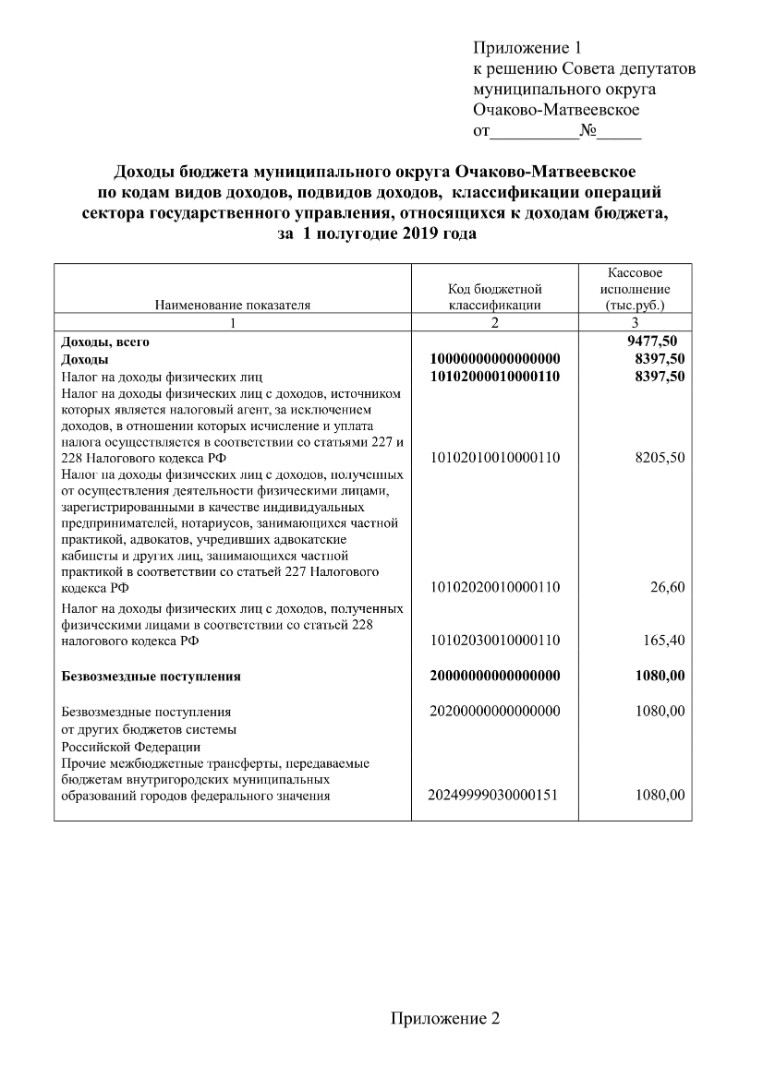 Приложение 1
к решению Совета депутатов
муниципального округа
Очаково-Матвеевское
от__________№_____

Доходы бюджета муниципального округа Очаково-Матвеевское по кодам видов доходов, подвидов доходов, классификации операций сектора государственного управления, относящихся к доходам бюджета, за 1 полугодие 2019 года

| Наименование показателя | Код бюджетной классификации | Кассовое исполнение (тыс.руб.) |
|---|---|---|
| 1 | 2 | 3 |
| Доходы, всего | | 9477,50 |
| Доходы | 10000000000000000 | 8397,50 |
| Налог на доходы физических лиц | 10102000010000110 | 8397,50 |
| Налог на доходы физических лиц с доходов, источником которых является налоговый агент, за исключением доходов, в отношении которых исчисление и уплата налога осуществляется в соответствии со статьями 227 и 228 Налогового кодекса РФ | 10102010010000110 | 8205,50 |
| Налог на доходы физических лиц с доходов, полученных от осуществления деятельности физическими лицами, зарегистрированными в качестве индивидуальных предпринимателей, нотариусов, занимающихся частной практикой, адвокатов, учредивших адвокатские кабинеты и других лиц, занимающихся частной практикой в соответствии со статьей 227 Налогового кодекса РФ | 10102020010000110 | 26,60 |
| Налог на доходы физических лиц с доходов, полученных физическими лицами в соответствии со статьей 228 налогового кодекса РФ | 10102030010000110 | 165,40 |
| Безвозмездные поступления | 20000000000000000 | 1080,00 |
| Безвозмездные поступления от других бюджетов системы Российской Федерации | 20200000000000000 | 1080,00 |
| Прочие межбюджетные трансферты, передаваемые бюджетам внутригородских муниципальных образований городов федерального значения | 20249999030000151 | 1080,00 |

Приложение 2